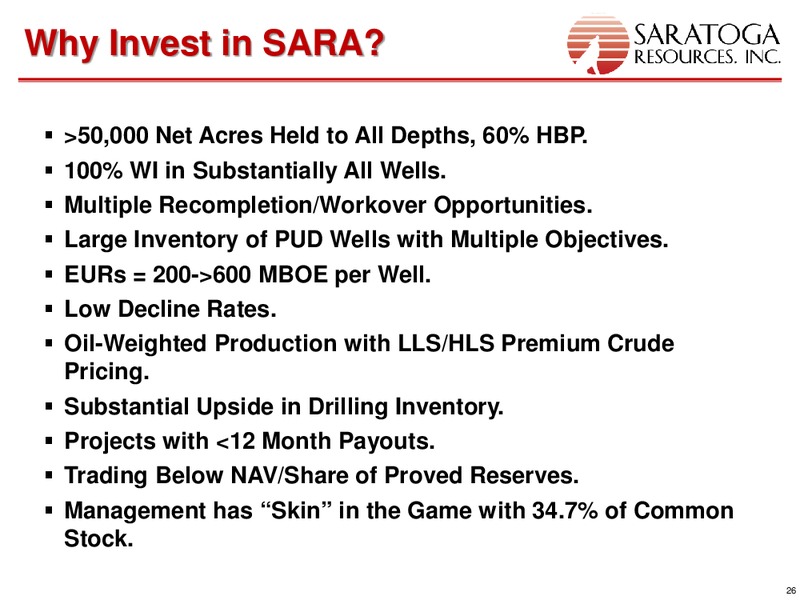 Why Invest in SARA?

SARATOGA RESOURCES, INC.

▪ >50,000 Net Acres Held to All Depths, 60% HBP.
▪ 100% WI in Substantially All Wells.
▪ Multiple Recompletion/Workover Opportunities.
▪ Large Inventory of PUD Wells with Multiple Objectives.
▪ EURs = 200->600 MBOE per Well.
▪ Low Decline Rates.
▪ Oil-Weighted Production with LLS/HLS Premium Crude Pricing.
▪ Substantial Upside in Drilling Inventory.
▪ Projects with <12 Month Payouts.
▪ Trading Below NAV/Share of Proved Reserves.
▪ Management has “Skin” in the Game with 34.7% of Common Stock.

26